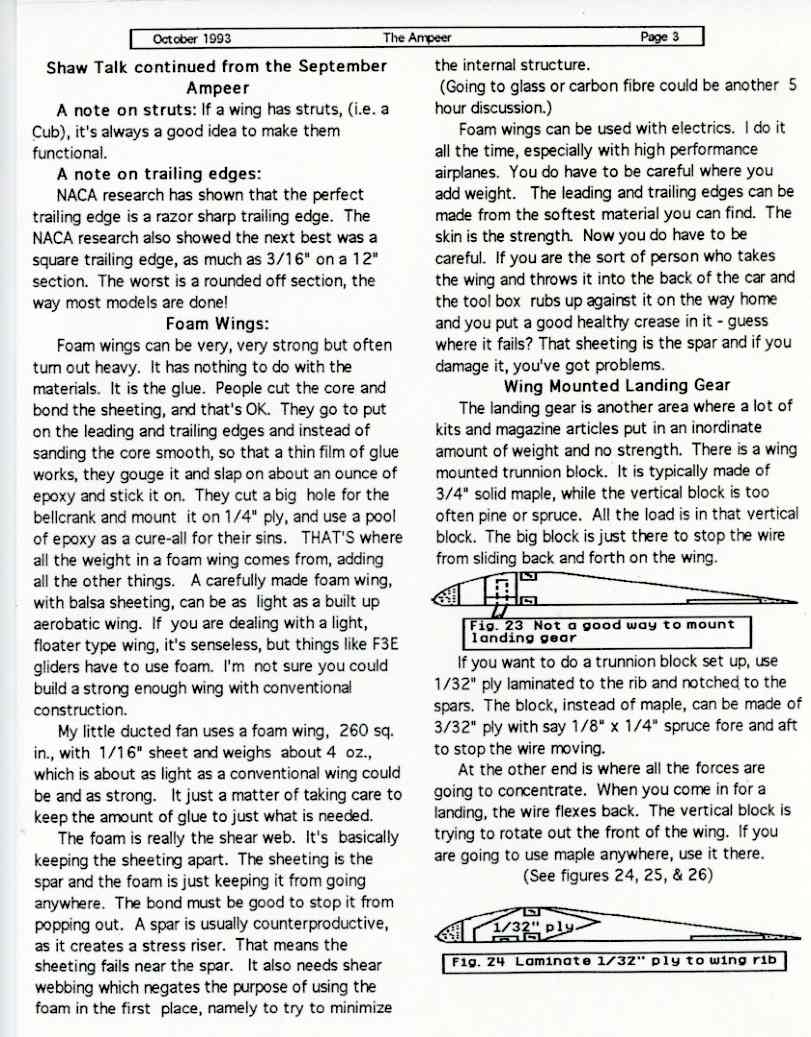 October 1993 The Ampeer Page 3

Shaw Talk continued from the September Ampeer

A note on struts: If a wing has struts, (i.e. a Cub), it's always a good idea to make them functional.

A note on trailing edges:

NACA research has shown that the perfect trailing edge is a razor sharp trailing edge. The NACA research also showed the next best was a square trailing edge, as much as 3/16" on a 12" section. The worst is a rounded off section, the way most models are done!

Foam Wings:

Foam wings can be very, very strong but often turn out heavy. It has nothing to do with the materials. It is the glue. People cut the core and bond the sheeting, and that's OK. They go to put on the leading and trailing edges and instead of sanding the core smooth, so that a thin film of glue works, they gouge it and slap on about an ounce of epoxy and stick it on. They cut a big hole for the bellcrank and mount it on 1/4" ply, and use a pool of epoxy as a cure-all for their sins. THAT'S where all the weight in a foam wing comes from, adding all the other things. A carefully made foam wing, with balsa sheeting, can be as light as a built up aerobatic wing. If you are dealing with a light, floater type wing, it's senseless, but things like F3E gliders have to use foam. I'm not sure you could build a strong enough wing with conventional construction.

My little ducted fan uses a foam wing, 260 sq. in., with 1/16" sheet and weighs about 4 oz., which is about as light as a conventional wing could be and as strong. It just a matter of taking care to keep the amount of glue to just what is needed.

The foam is really the shear web. It's basically keeping the sheeting apart. The sheeting is the spar and the foam is just keeping it from going anywhere. The bond must be good to stop it from popping out. A spar is usually counterproductive, as it creates a stress riser. That means the sheeting fails near the spar. It also needs shear webbing which negates the purpose of using the foam in the first place, namely to try to minimize the internal structure.

(Going to glass or carbon fibre could be another 5 hour discussion.)

Foam wings can be used with electrics. I do it all the time, especially with high performance airplanes. You do have to be careful where you add weight. The leading and trailing edges can be made from the softest material you can find. The skin is the strength. Now you do have to be careful. If you are the sort of person who takes the wing and throws it into the back of the car and the tool box rubs up against it on the way home and you put a good healthy crease in it - guess where it fails? That sheeting is the spar and if you damage it, you've got problems.

Wing Mounted Landing Gear

The landing gear is another area where a lot of kits and magazine articles put in an inordinate amount of weight and no strength. There is a wing mounted trunnion block. It is typically made of 3/4" solid maple, while the vertical block is too often pine or spruce. All the load is in that vertical block. The big block is just there to stop the wire from sliding back and forth on the wing.

Fig. 23 Not a good way to mount landing gear

If you want to do a trunnion block set up, use 1/32" ply laminated to the rib and notched to the spars. The block, instead of maple, can be made of 3/32" ply with say 1/8" x 1/4" spruce fore and aft to stop the wire moving.

At the other end is where all the forces are going to concentrate. When you come in for a landing, the wire flexes back. The vertical block is trying to rotate out the front of the wing. If you are going to use maple anywhere, use it there.

(See figures 24, 25, & 26)

1/32" ply

Fig. 24 Laminate 1/32" ply to wing rib